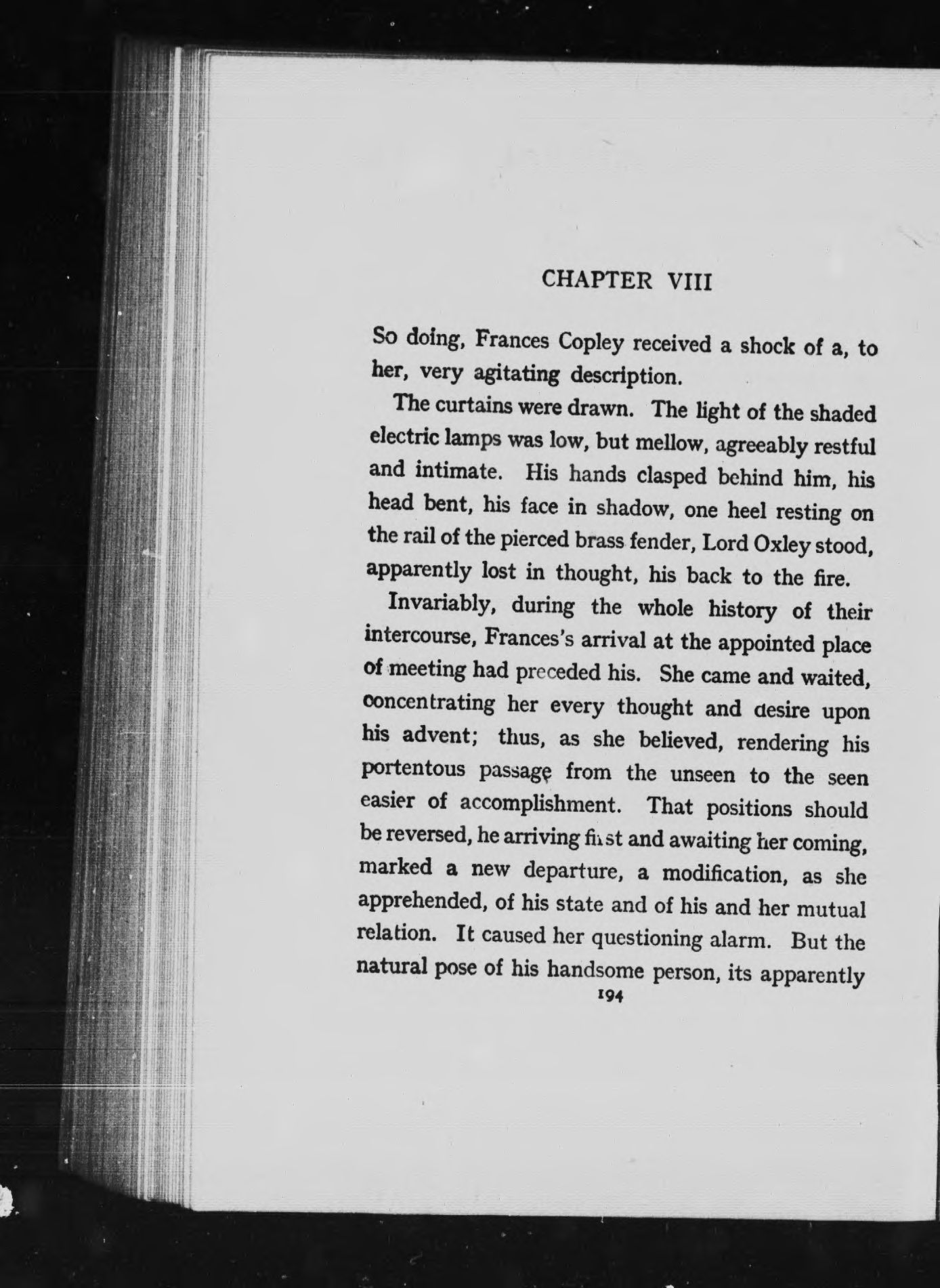 CHAPTER VIII

So doing, Frances Copley received a shock of a, to her, very agitating description.

The curtains were drawn. The light of the shaded electric lamps was low, but mellow, agreeably restful and intimate. His hands clasped behind him, his head bent, his face in shadow, one heel resting on the rail of the pierced brass fender, Lord Oxley stood, apparently lost in thought, his back to the fire.

Invariably, during the whole history of their intercourse, Frances's arrival at the appointed place of meeting had preceded his. She came and waited, concentrating her every thought and desire upon his advent; thus, as she believed, rendering his portentous passage from the unseen to the seen easier of accomplishment. That positions should be reversed, he arriving first and awaiting her coming, marked a new departure, a modification, as she apprehended, of his state and of his and her mutual relation. It caused her questioning alarm. But the natural pose of his handsome person, its apparently

194